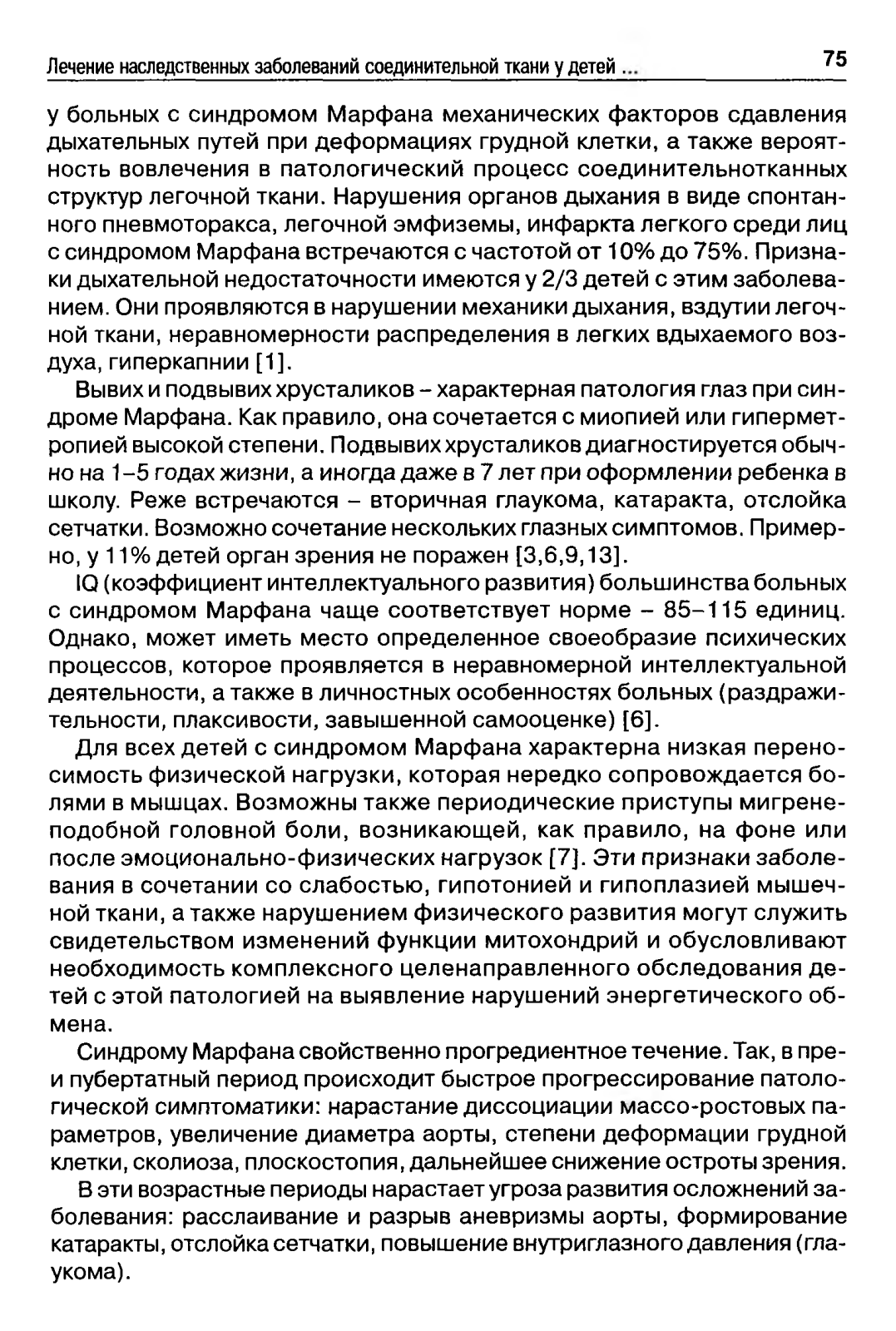 Лечение наследственных заболеваний соединительной ткани у детей ...

75

у больных с синдромом Марфана механических факторов сдавления дыхательных путей при деформациях грудной клетки, а также вероятность вовлечения в патологический процесс соединительнотканных структур легочной ткани. Нарушения органов дыхания в виде спонтанного пневмоторакса, легочной эмфиземы, инфаркта легкого среди лиц с синдромом Марфана встречаются с частотой от 10% до 75%. Признаки дыхательной недостаточности имеются у 2/3 детей с этим заболеванием. Они проявляются в нарушении механики дыхания, вздутии легочной ткани, неравномерности распределения в легких вдыхаемого воздуха, гиперкапнии [1].

Вывих и подвывих хрусталиков – характерная патология глаз при синдроме Марфана. Как правило, она сочетается с миопией или гиперметропией высокой степени. Подвывих хрусталиков диагностируется обычно на 1–5 годах жизни, а иногда даже в 7 лет при оформлении ребенка в школу. Реже встречаются – вторичная глаукома, катаракта, отслойка сетчатки. Возможно сочетание нескольких глазных симптомов. Примерно, у 11% детей орган зрения не поражен [3,6,9,13].

IQ (коэффициент интеллектуального развития) большинства больных с синдромом Марфана чаще соответствует норме – 85–115 единиц. Однако, может иметь место определенное своеобразие психических процессов, которое проявляется в неравномерной интеллектуальной деятельности, а также в личностных особенностях больных (раздражительности, плаксивости, завышенной самооценке) [6].

Для всех детей с синдромом Марфана характерна низкая переносимость физической нагрузки, которая нередко сопровождается болями в мышцах. Возможны также периодические приступы мигренеподобной головной боли, возникающей, как правило, на фоне или после эмоционально-физических нагрузок [7]. Эти признаки заболевания в сочетании со слабостью, гипотонией и гипоплазией мышечной ткани, а также нарушением физического развития могут служить свидетельством изменений функции митохондрий и обусловливают необходимость комплексного целенаправленного обследования детей с этой патологией на выявление нарушений энергетического обмена.

Синдрому Марфана свойственно прогредиентное течение. Так, в пре- и пубертатный период происходит быстрое прогрессирование патологической симптоматики: нарастание диссоциации массо-ростовых параметров, увеличение диаметра аорты, степени деформации грудной клетки, сколиоза, плоскостопия, дальнейшее снижение остроты зрения.

В эти возрастные периоды нарастает угроза развития осложнений заболевания: расслаивание и разрыв аневризмы аорты, формирование катаракты, отслойка сетчатки, повышение внутриглазного давления (глаукома).